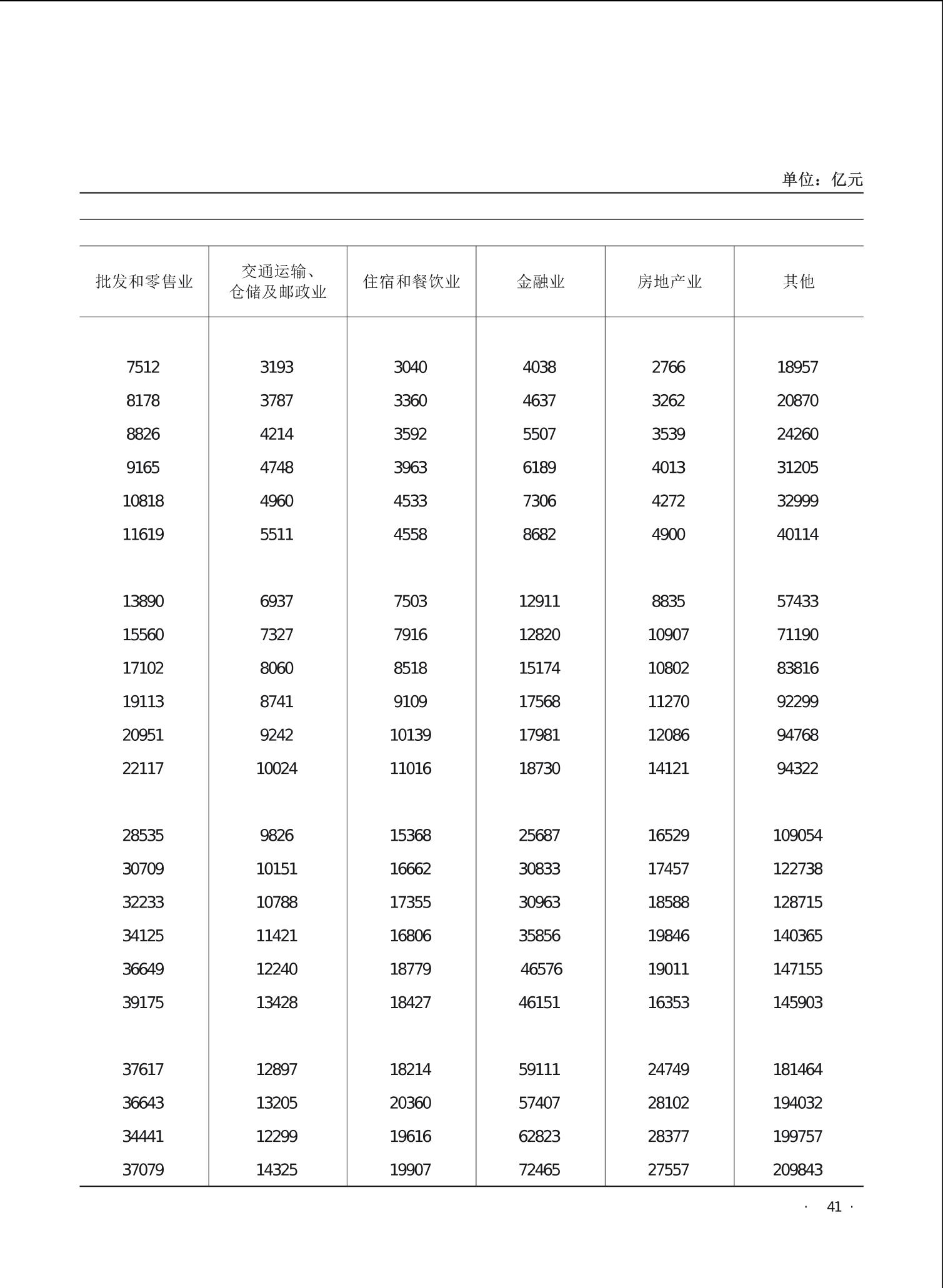 单位：亿元

| 批发和零售业 | 交通运输、仓储及邮政业 | 住宿和餐饮业 | 金融业 | 房地产业 | 其他 |
|---|---|---|---|---|---|
| 7512 | 3193 | 3040 | 4038 | 2766 | 18957 |
| 8178 | 3787 | 3360 | 4637 | 3262 | 20870 |
| 8826 | 4214 | 3592 | 5507 | 3539 | 24260 |
| 9165 | 4748 | 3963 | 6189 | 4013 | 31205 |
| 10818 | 4960 | 4533 | 7306 | 4272 | 32999 |
| 11619 | 5511 | 4558 | 8682 | 4900 | 40114 |
| 13890 | 6937 | 7503 | 12911 | 8835 | 57433 |
| 15560 | 7327 | 7916 | 12820 | 10907 | 71190 |
| 17102 | 8060 | 8518 | 15174 | 10802 | 83816 |
| 19113 | 8741 | 9109 | 17568 | 11270 | 92299 |
| 20951 | 9242 | 10139 | 17981 | 12086 | 94768 |
| 22117 | 10024 | 11016 | 18730 | 14121 | 94322 |
| 28535 | 9826 | 15368 | 25687 | 16529 | 109054 |
| 30709 | 10151 | 16662 | 30833 | 17457 | 122738 |
| 32233 | 10788 | 17355 | 30963 | 18588 | 128715 |
| 34125 | 11421 | 16806 | 35856 | 19846 | 140365 |
| 36649 | 12240 | 18779 | 46576 | 19011 | 147155 |
| 39175 | 13428 | 18427 | 46151 | 16353 | 145903 |
| 37617 | 12897 | 18214 | 59111 | 24749 | 181464 |
| 36643 | 13205 | 20360 | 57407 | 28102 | 194032 |
| 34441 | 12299 | 19616 | 62823 | 28377 | 199757 |
| 37079 | 14325 | 19907 | 72465 | 27557 | 209843 |

· 41 ·